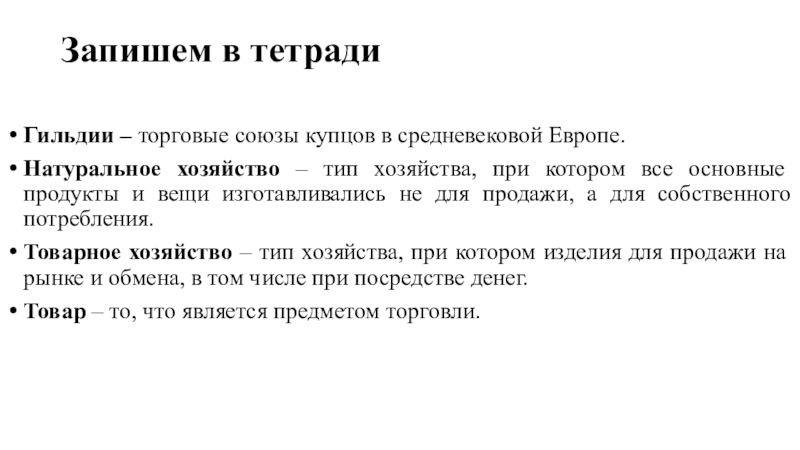 Запишем в тетради

• Гильдии – торговые союзы купцов в средневековой Европе.

• Натуральное хозяйство – тип хозяйства, при котором все основные продукты и вещи изготавливались не для продажи, а для собственного потребления.

• Товарное хозяйство – тип хозяйства, при котором изделия для продажи на рынке и обмена, в том числе при посредстве денег.

• Товар – то, что является предметом торговли.